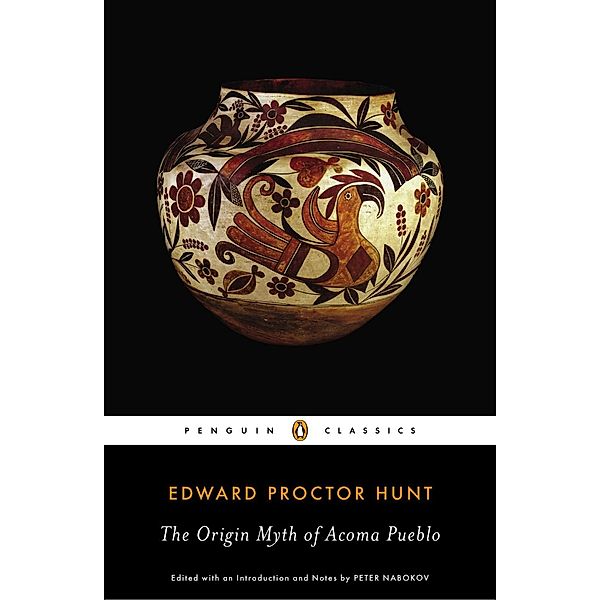 PENGUIN CLASSICS

EDWARD PROCTOR HUNT

The Origin Myth of Acoma Pueblo

Edited with an Introduction and Notes by PETER NABOKOV